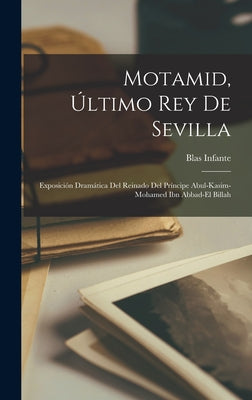 Motamid, Último Rey De Sevilla

Blas Infante

Exposición Dramática Del Reinado Del Principe Abul-Kasim-Mohamed Ibn Abbad-El Billah